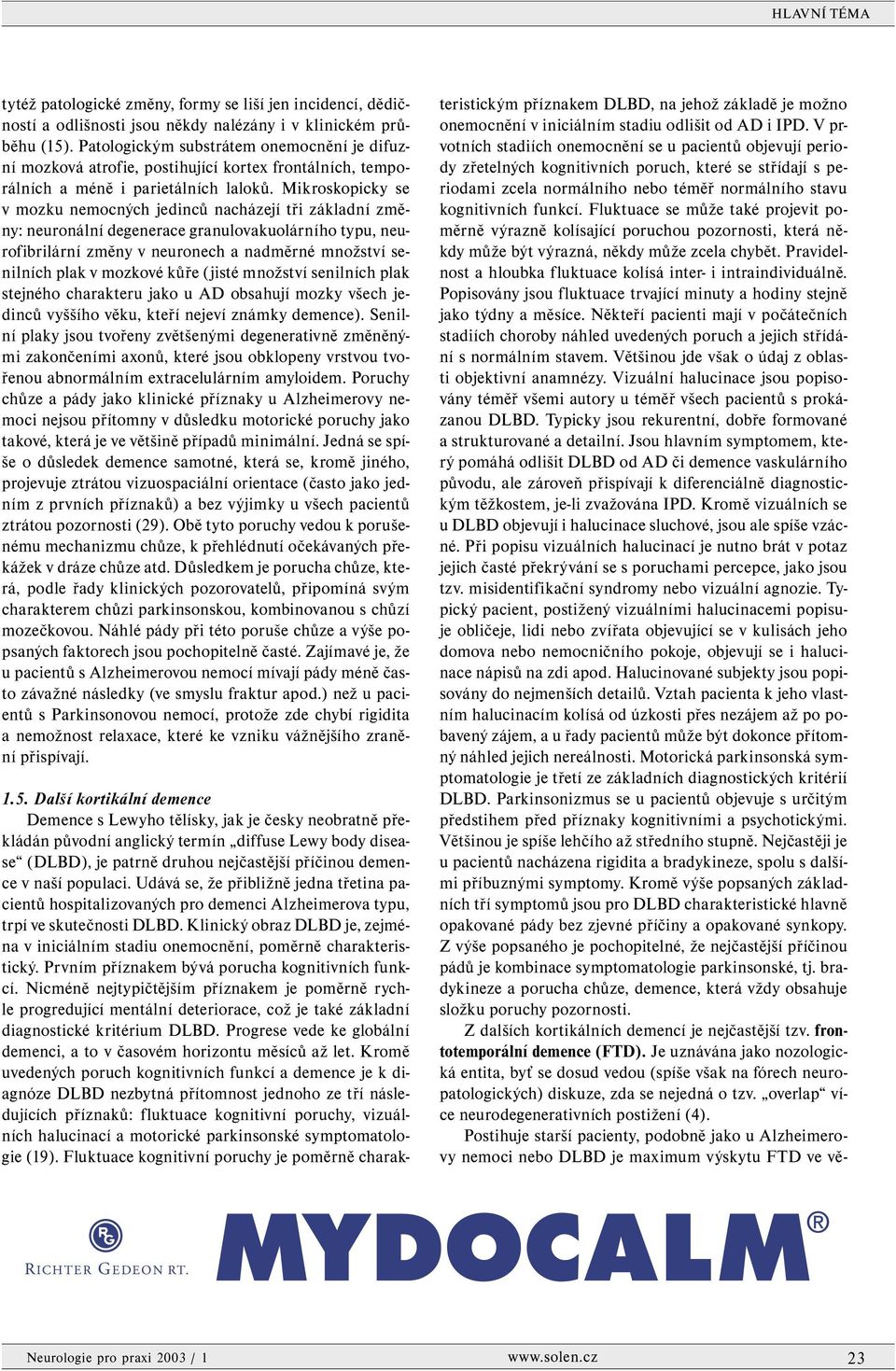 HLAVNÍ TÉMA

tytéž patologické změny, formy se liší jen incidencí, dědičností a odlišnosti jsou někdy nalézány i v klinickém průběhu (15). Patologickým substrátem onemocnění je difuzní mozková atrofie, postihující kortex frontálních, temporálních a méně i parietálních laloků. Mikroskopicky se v mozku nemocných jedinců nacházejí tři základní změny: neuronální degenerace granulovakuolárního typu, neurofibrilární změny v neuronech a nadměrné množství senilních plak v mozkové kůře (jisté množství senilních plak stejného charakteru jako u AD obsahují mozky všech jedinců vyššího věku, kteří nejeví známky demence). Senilní plaky jsou tvořeny zvětšenými degenerativně změněnými zakončeními axonů, které jsou obklopeny vrstvou tvořenou abnormálním extracelulárním amyloidem. Poruchy chůze a pády jako klinické příznaky u Alzheimerovy nemoci nejsou přítomny v důsledku motorické poruchy jako takové, která je ve většině případů minimální. Jedná se spíše o důsledek demence samotné, která se, kromě jiného, projevuje ztrátou vizuospaciální orientace (často jako jedním z prvních příznaků) a bez výjimky u všech pacientů ztrátou pozornosti (29). Obě tyto poruchy vedou k porušenému mechanizmu chůze, k přehlédnutí očekávaných překážek v dráze chůze atd. Důsledkem je porucha chůze, která, podle řady klinických pozorovatelů, připomíná svým charakterem chůzi parkinsonskou, kombinovanou s chůzí mozečkovou. Náhlé pády při této poruše chůze a výše popsaných faktorech jsou pochopitelně časté. Zajímavé je, že u pacientů s Alzheimerovou nemocí mívají pády méně často závažné následky (ve smyslu fraktur apod.) než u pacientů s Parkinsonovou nemocí, protože zde chybí rigidita a nemožnost relaxace, které ke vzniku vážnějšího zranění přispívají.

1.5. Další kortikální demence

Demence s Lewyho tělísky, jak je česky neobratně překládán původní anglický termín „diffuse Lewy body disease“ (DLBD), je patrně druhou nejčastější příčinou demence v naší populaci. Udává se, že přibližně jedna třetina pacientů hospitalizovaných pro demenci Alzheimerova typu, trpí ve skutečnosti DLBD. Klinický obraz DLBD je, zejména v iniciálním stadiu onemocnění, poměrně charakteristický. Prvním příznakem bývá porucha kognitivních funkcí. Nicméně nejtypičtějším příznakem je poměrně rychle progredující mentální deteriorace, což je také základní diagnostické kritérium DLBD. Progrese vede ke globální demenci, a to v časovém horizontu měsíců až let. Kromě uvedených poruch kognitivních funkcí a demence je k diagnóze DLBD nezbytná přítomnost jednoho ze tří následujících příznaků: fluktuace kognitivní poruchy, vizuálních halucinací a motorické parkinsonské symptomatologie (19). Fluktuace kognitivní poruchy je poměrně charakteristickým příznakem DLBD, na jehož základě je možno onemocnění v iniciálním stadiu odlišit od AD i IPD. V prvotních stadiích onemocnění se u pacientů objevují periody zřetelných kognitivních poruch, které se střídají s periodami zcela normálního nebo téměř normálního stavu kognitivních funkcí. Fluktuace se může také projevit poměrně výrazně kolísající poruchou pozornosti, která někdy může být výrazná, někdy může zcela chybět. Pravidelnost a hloubka fluktuace kolísá inter- i intraindividuálně. Popisovány jsou fluktuace trvající minuty a hodiny stejně jako týdny a měsíce. Někteří pacienti mají v počátečních stadiích choroby náhled uvedených poruch a jejich střídání s normálním stavem. Většinou jde však o údaj z oblasti objektivní anamnézy. Vizuální halucinace jsou popisovány téměř všemi autory u téměř všech pacientů s prokázanou DLBD. Typicky jsou rekurentní, dobře formované a strukturované a detailní. Jsou hlavním symptomem, který pomáhá odlišit DLBD od AD či demence vaskulárního původu, ale zároveň přispívají k diferenciálně diagnostickým těžkostem, je-li zvažována IPD. Kromě vizuálních se u DLBD objevují i halucinace sluchové, jsou ale spíše vzácné. Při popisu vizuálních halucinací je nutno brát v potaz jejich časté překrývání se s poruchami percepce, jako jsou tzv. misidentifikační syndromy nebo vizuální agnozie. Typický pacient, postižený vizuálními halucinacemi popisuje obličeje, lidi nebo zvířata objevující se v kulisách jeho domova nebo nemocničního pokoje, objevují se i halucinace nápisů na zdi apod. Halucinované subjekty jsou popisovány do nejmenších detailů. Vztah pacienta k jeho vlastním halucinacím kolísá od úzkosti přes nezájem až po pobavený zájem, a u řady pacientů může být dokonce přítomný náhled jejich nereálnosti. Motorická parkinsonská symptomatologie je třetí ze základních diagnostických kritérií DLBD. Parkinsonizmus se u pacientů objevuje s určitým předstihem před příznaky kognitivními a psychotickými. Většinou je spíše lehčího až středního stupně. Nejčastěji je u pacientů nacházena rigidita a bradykineze, spolu s dalšími příbuznými symptomy. Kromě výše popsaných základních tří symptomů jsou pro DLBD charakteristické hlavně opakované pády bez zjevné příčiny a opakované synkopy. Z výše popsaného je pochopitelné, že nejčastější příčinou pádů je kombinace symptomatologie parkinsonské, tj. bradykineze a porucha chůze, demence, která vždy obsahuje složku poruchy pozornosti.

Z dalších kortikálních demencí je nejčastější tzv. frontotemporální demence (FTD). Je uznávána jako nozologická entita, byť se dosud vedou (spíše však na fórech neuropatologických) diskuze, zda se nejedná o tzv. „overlap“ více neurodegenerativních postižení (4).

Postihuje starší pacienty, podobně jako u Alzheimerovy nemoci nebo DLBD je maximum výskytu FTD ve vě-

RG RICHTER GEDEON RT.

MYDOCALM®

Neurologie pro praxi 2003 / 1 www.solen.cz 23